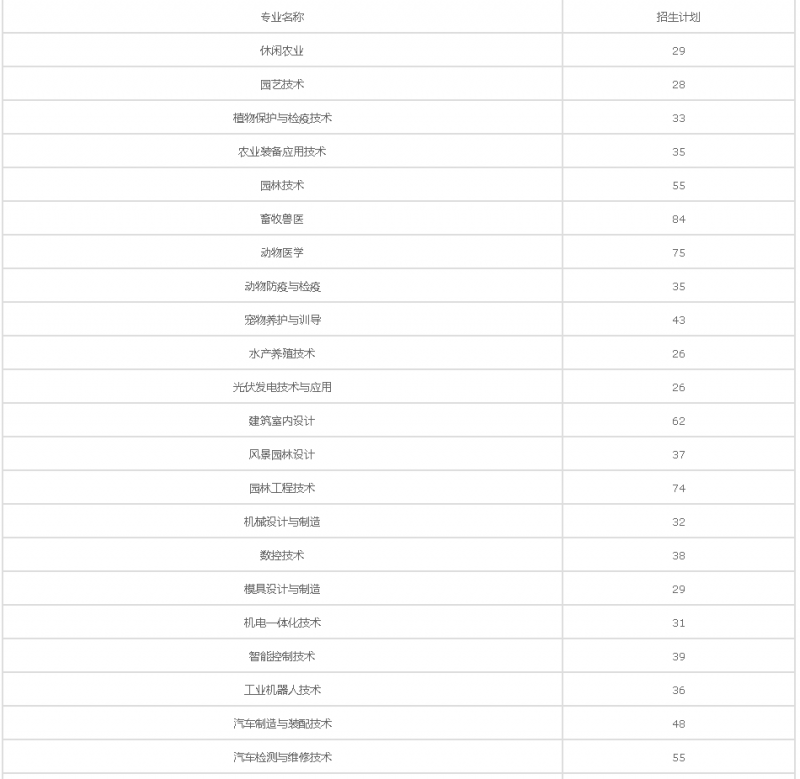 | 专业名称 | 招生计划 |
|---|---|
| 休闲农业 | 29 |
| 园艺技术 | 28 |
| 植物保护与检疫技术 | 33 |
| 农业装备应用技术 | 35 |
| 园林技术 | 55 |
| 畜牧兽医 | 84 |
| 动物医学 | 75 |
| 动物防疫与检疫 | 35 |
| 宠物养护与训导 | 43 |
| 水产养殖技术 | 26 |
| 光伏发电技术与应用 | 26 |
| 建筑室内设计 | 62 |
| 风景园林设计 | 37 |
| 园林工程技术 | 74 |
| 机械设计与制造 | 32 |
| 数控技术 | 38 |
| 模具设计与制造 | 29 |
| 机电一体化技术 | 31 |
| 智能控制技术 | 39 |
| 工业机器人技术 | 36 |
| 汽车制造与装配技术 | 48 |
| 汽车检测与维修技术 | 55 |